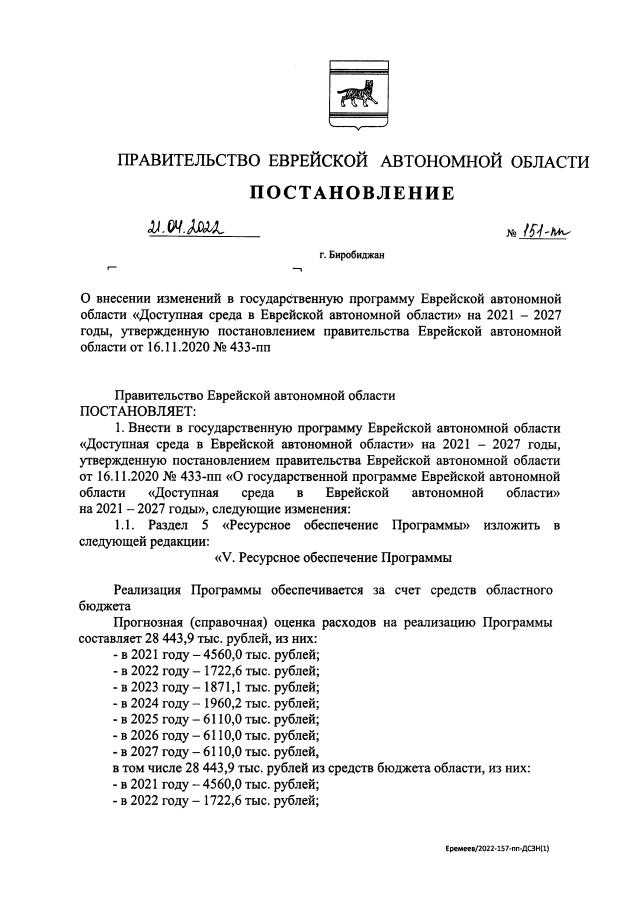 ПРАВИТЕЛЬСТВО ЕВРЕЙСКОЙ АВТОНОМНОЙ ОБЛАСТИ

ПОСТАНОВЛЕНИЕ

21.04.2022 № 151-пп

г. Биробиджан

О внесении изменений в государственную программу Еврейской автономной области «Доступная среда в Еврейской автономной области» на 2021 – 2027 годы, утвержденную постановлением правительства Еврейской автономной области от 16.11.2020 № 433-пп

Правительство Еврейской автономной области
ПОСТАНОВЛЯЕТ:

1. Внести в государственную программу Еврейской автономной области «Доступная среда в Еврейской автономной области» на 2021 – 2027 годы, утвержденную постановлением правительства Еврейской автономной области от 16.11.2020 № 433-пп «О государственной программе Еврейской автономной области «Доступная среда в Еврейской автономной области» на 2021 – 2027 годы», следующие изменения:

1.1. Раздел 5 «Ресурсное обеспечение Программы» изложить в следующей редакции:

«V. Ресурсное обеспечение Программы

Реализация Программы обеспечивается за счет средств областного бюджета

Прогнозная (справочная) оценка расходов на реализацию Программы составляет 28 443,9 тыс. рублей, из них:
- в 2021 году – 4560,0 тыс. рублей;
- в 2022 году – 1722,6 тыс. рублей;
- в 2023 году – 1871,1 тыс. рублей;
- в 2024 году – 1960,2 тыс. рублей;
- в 2025 году – 6110,0 тыс. рублей;
- в 2026 году – 6110,0 тыс. рублей;
- в 2027 году – 6110,0 тыс. рублей,
в том числе 28 443,9 тыс. рублей из средств бюджета области, из них:
- в 2021 году – 4560,0 тыс. рублей;
- в 2022 году – 1722,6 тыс. рублей;

Еремеев/2022-157-пп-ДСЗН(1)